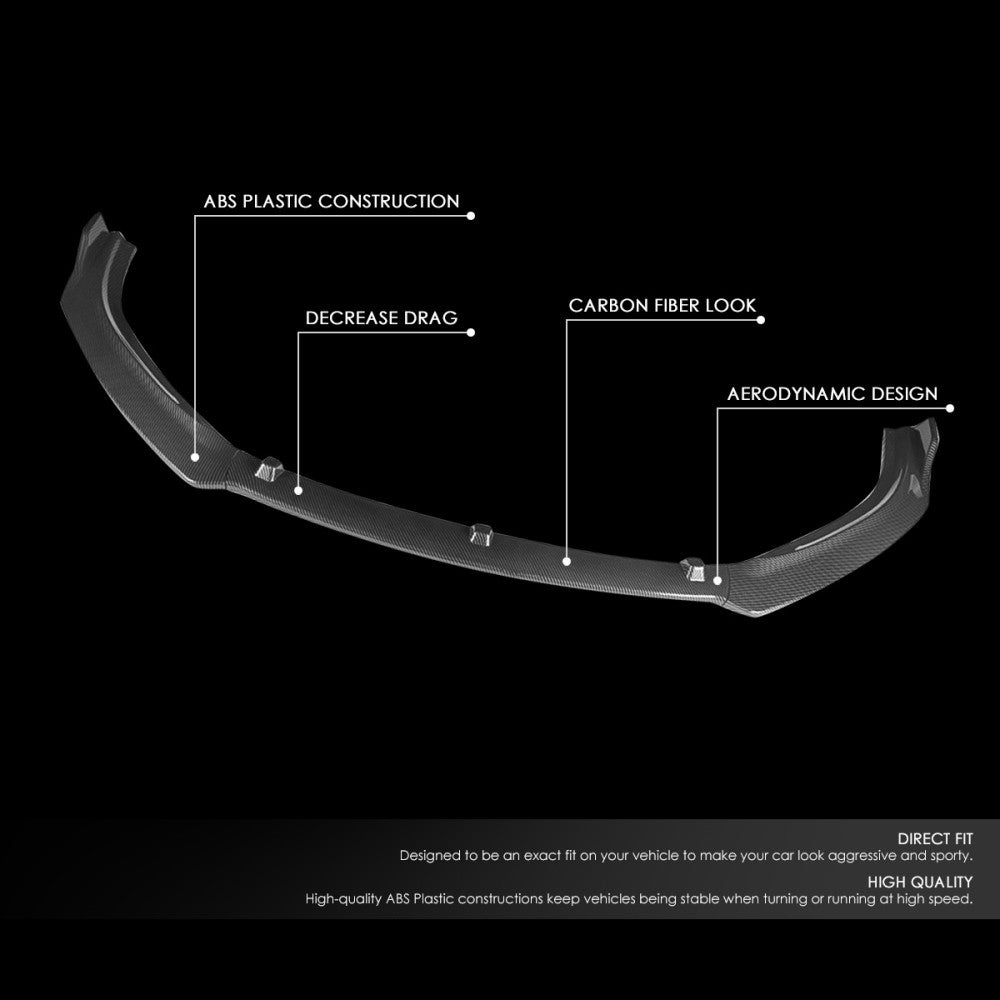 ABS PLASTIC CONSTRUCTION

DECREASE DRAG

CARBON FIBER LOOK

AERODYNAMIC DESIGN

DIRECT FIT
Designed to be an exact fit on your vehicle to make your car look aggressive and sporty.

HIGH QUALITY
High-quality ABS Plastic constructions keep vehicles being stable when turning or running at high speed.